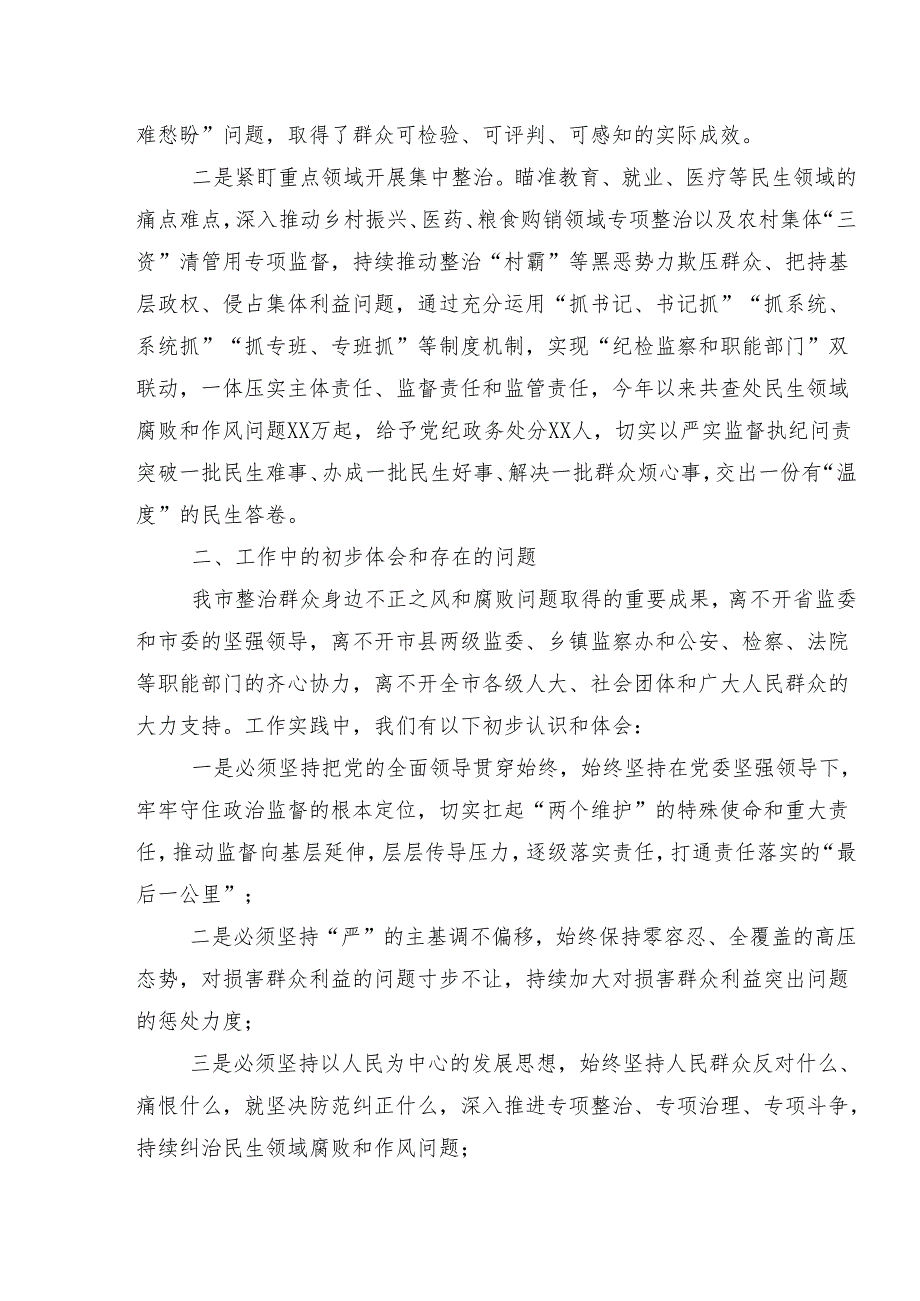 难愁盼”问题，取得了群众可检验、可评判、可感知的实际成效。

二是紧盯重点领域开展集中整治。瞄准教育、就业、医疗等民生领域的痛点难点，深入推动乡村振兴、医药、粮食购销领域专项整治以及农村集体“三资”清管用专项监督，持续推动整治“村霸”等黑恶势力欺压群众、把持基层政权、侵占集体利益问题，通过充分运用“抓书记、书记抓”“抓系统、系统抓”“抓专班、专班抓”等制度机制，实现“纪检监察和职能部门”双联动，一体压实主体责任、监督责任和监管责任，今年以来共查处民生领域腐败和作风问题XX万起，给予党纪政务处分XX人，切实以严实监督执纪问责突破一批民生难事、办成一批民生好事、解决一批群众烦心事，交出一份有“温度”的民生答卷。

二、工作中的初步体会和存在的问题

我市整治群众身边不正之风和腐败问题取得的重要成果，离不开省监委和市委的坚强领导，离不开市县两级监委、乡镇监察办和公安、检察、法院等职能部门的齐心协力，离不开全市各级人大、社会团体和广大人民群众的大力支持。工作实践中，我们有以下初步认识和体会：

一是必须坚持把党的全面领导贯穿始终，始终坚持在党委坚强领导下，牢牢守住政治监督的根本定位，切实扛起“两个维护”的特殊使命和重大责任，推动监督向基层延伸，层层传导压力，逐级落实责任，打通责任落实的“最后一公里”；

二是必须坚持“严”的主基调不偏移，始终保持零容忍、全覆盖的高压态势，对损害群众利益的问题寸步不让，持续加大对损害群众利益突出问题的惩处力度；

三是必须坚持以人民为中心的发展思想，始终坚持人民群众反对什么、痛恨什么，就坚决防范纠正什么，深入推进专项整治、专项治理、专项斗争，持续纠治民生领域腐败和作风问题；